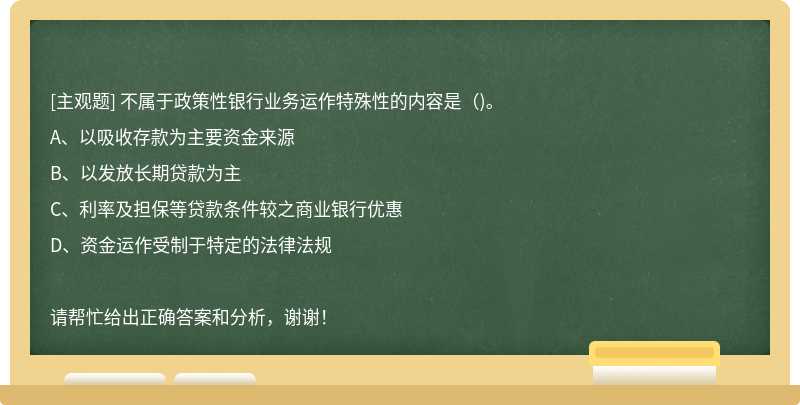 [主观题] 不属于政策性银行业务运作特殊性的内容是（)。

A、以吸收存款为主要资金来源

B、以发放长期贷款为主

C、利率及担保等贷款条件较之商业银行优惠

D、资金运作受制于特定的法律法规

请帮忙给出正确答案和分析，谢谢！